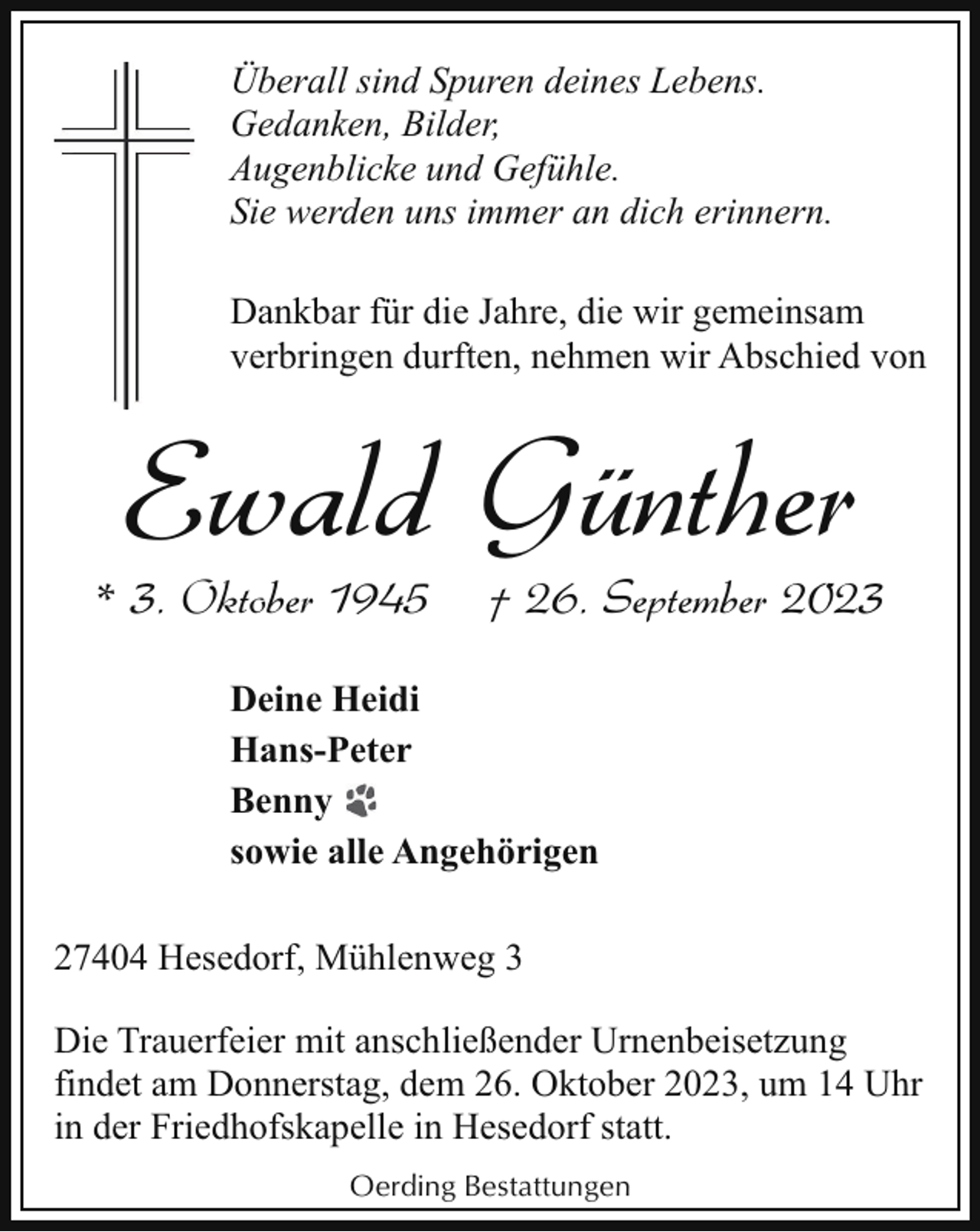 Überall sind Spuren deines Lebens.
Gedanken, Bilder,
Augenblicke und Gefühle.
Sie werden uns immer an dich erinnern.

Dankbar für die Jahre, die wir gemeinsam verbringen durften, nehmen wir Abschied von

Ewald Günther

* 3. Oktober 1945 † 26. September 2023

Deine Heidi
Hans-Peter
Benny
sowie alle Angehörigen

27404 Hesedorf, Mühlenweg 3

Die Trauerfeier mit anschließender Urnenbeisetzung findet am Donnerstag, dem 26. Oktober 2023, um 14 Uhr in der Friedhofskapelle in Hesedorf statt.

Oerding Bestattungen